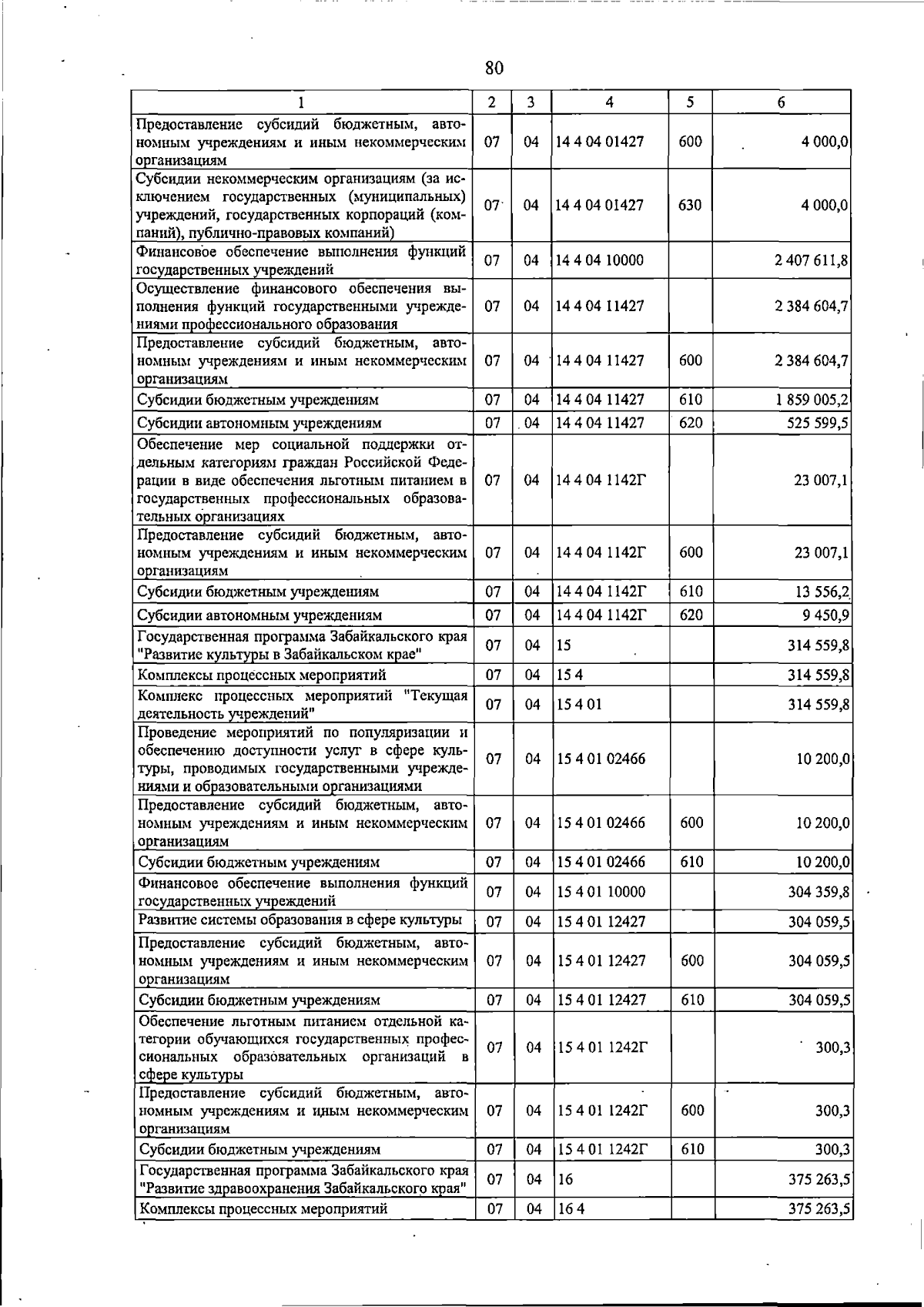 80

| 1 | 2 | 3 | 4 | 5 | 6 |
|---|---|---|---|---|---|
| Предоставление субсидий бюджетным, автономным учреждениям и иным некоммерческим организациям | 07 | 04 | 14 4 04 01427 | 600 | 4 000,0 |
| Субсидии некоммерческим организациям (за исключением государственных (муниципальных) учреждений, государственных корпораций (компаний), публично-правовых компаний) | 07 | 04 | 14 4 04 01427 | 630 | 4 000,0 |
| Финансовое обеспечение выполнения функций государственных учреждений | 07 | 04 | 14 4 04 10000 | | 2 407 611,8 |
| Осуществление финансового обеспечения выполнения функций государственными учреждениями профессионального образования | 07 | 04 | 14 4 04 11427 | | 2 384 604,7 |
| Предоставление субсидий бюджетным, автономным учреждениям и иным некоммерческим организациям | 07 | 04 | 14 4 04 11427 | 600 | 2 384 604,7 |
| Субсидии бюджетным учреждениям | 07 | 04 | 14 4 04 11427 | 610 | 1 859 005,2 |
| Субсидии автономным учреждениям | 07 | 04 | 14 4 04 11427 | 620 | 525 599,5 |
| Обеспечение мер социальной поддержки отдельным категориям граждан Российской Федерации в виде обеспечения льготным питанием в государственных профессиональных образовательных организациях | 07 | 04 | 14 4 04 1142Г | | 23 007,1 |
| Предоставление субсидий бюджетным, автономным учреждениям и иным некоммерческим организациям | 07 | 04 | 14 4 04 1142Г | 600 | 23 007,1 |
| Субсидии бюджетным учреждениям | 07 | 04 | 14 4 04 1142Г | 610 | 13 556,2 |
| Субсидии автономным учреждениям | 07 | 04 | 14 4 04 1142Г | 620 | 9 450,9 |
| Государственная программа Забайкальского края "Развитие культуры в Забайкальском крае" | 07 | 04 | 15 | | 314 559,8 |
| Комплексы процессных мероприятий | 07 | 04 | 15 4 | | 314 559,8 |
| Комплекс процессных мероприятий "Текущая деятельность учреждений" | 07 | 04 | 15 4 01 | | 314 559,8 |
| Проведение мероприятий по популяризации и обеспечению доступности услуг в сфере культуры, проводимых государственными учреждениями и образовательными организациями | 07 | 04 | 15 4 01 02466 | | 10 200,0 |
| Предоставление субсидий бюджетным, автономным учреждениям и иным некоммерческим организациям | 07 | 04 | 15 4 01 02466 | 600 | 10 200,0 |
| Субсидии бюджетным учреждениям | 07 | 04 | 15 4 01 02466 | 610 | 10 200,0 |
| Финансовое обеспечение выполнения функций государственных учреждений | 07 | 04 | 15 4 01 10000 | | 304 359,8 |
| Развитие системы образования в сфере культуры | 07 | 04 | 15 4 01 12427 | | 304 059,5 |
| Предоставление субсидий бюджетным, автономным учреждениям и иным некоммерческим организациям | 07 | 04 | 15 4 01 12427 | 600 | 304 059,5 |
| Субсидии бюджетным учреждениям | 07 | 04 | 15 4 01 12427 | 610 | 304 059,5 |
| Обеспечение льготным питанием отдельной категории обучающихся государственных профессиональных образовательных организаций в сфере культуры | 07 | 04 | 15 4 01 1242Г | | 300,3 |
| Предоставление субсидий бюджетным, автономным учреждениям и иным некоммерческим организациям | 07 | 04 | 15 4 01 1242Г | 600 | 300,3 |
| Субсидии бюджетным учреждениям | 07 | 04 | 15 4 01 1242Г | 610 | 300,3 |
| Государственная программа Забайкальского края "Развитие здравоохранения Забайкальского края" | 07 | 04 | 16 | | 375 263,5 |
| Комплексы процессных мероприятий | 07 | 04 | 16 4 | | 375 263,5 |